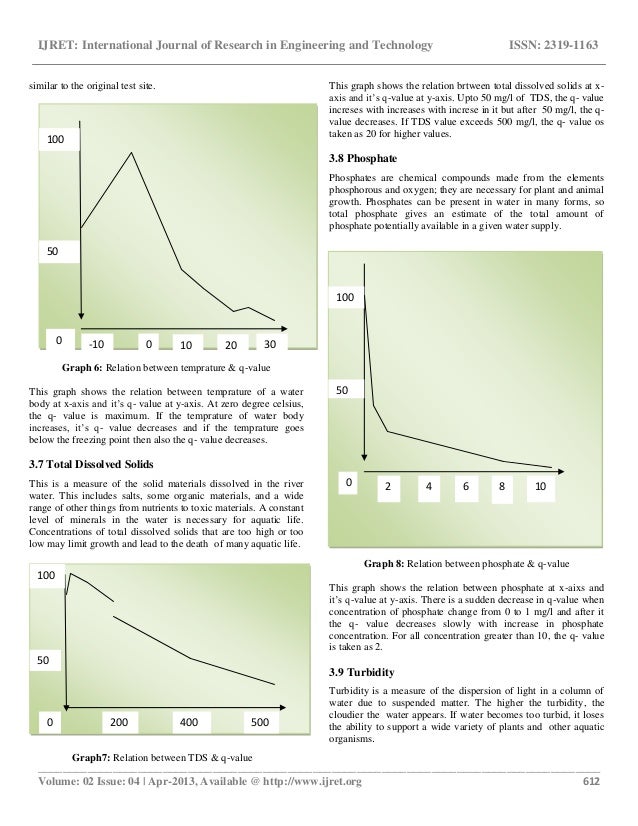 IJRET: International Journal of Research in Engineering and Technology ISSN: 2319-1163

similar to the original test site.

100

50

0 -10 0 10 20 30

**Graph 6:** Relation between temprature & q-value

This graph shows the relation between temprature of a water body at x-axis and it's q- value at y-axis. At zero degree celsius, the q- value is maximum. If the temprature of water body increases, it's q- value decreases and if the temprature goes below the freezing point then also the q- value decreases.

**3.7 Total Dissolved Solids**

This is a measure of the solid materials dissolved in the river water. This includes salts, some organic materials, and a wide range of other things from nutrients to toxic materials. A constant level of minerals in the water is necessary for aquatic life. Concentrations of total dissolved solids that are too high or too low may limit growth and lead to the death of many aquatic life.

100

50

0 200 400 500

**Graph7:** Relation between TDS & q-value

This graph shows the relation brtween total dissolved solids at x-axis and it's q-value at y-axis. Upto 50 mg/l of TDS, the q- value increses with increases with increse in it but after 50 mg/l, the q-value decreases. If TDS value exceeds 500 mg/l, the q- value os taken as 20 for higher values.

**3.8 Phosphate**

Phosphates are chemical compounds made from the elements phosphorous and oxygen; they are necessary for plant and animal growth. Phosphates can be present in water in many forms, so total phosphate gives an estimate of the total amount of phosphate potentially available in a given water supply.

100

50

0 2 4 6 8 10

**Graph 8:** Relation between phosphate & q-value

This graph shows the relation between phosphate at x-aixs and it's q-value at y-axis. There is a sudden decrease in q-value when concentration of phosphate change from 0 to 1 mg/l and after it the q- value decreases slowly with increase in phosphate concentration. For all concentration greater than 10, the q- value is taken as 2.

**3.9 Turbidity**

Turbidity is a measure of the dispersion of light in a column of water due to suspended matter. The higher the turbidity, the cloudier the water appears. If water becomes too turbid, it loses the ability to support a wide variety of plants and other aquatic organisms.

Volume: 02 Issue: 04 | Apr-2013, Available @ http://www.ijret.org 612